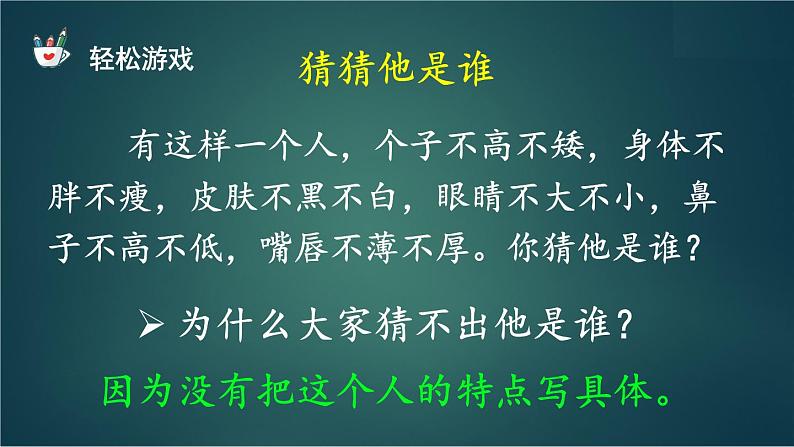 轻松游戏

猜猜他是谁

有这样一个人，个子不高不矮，身体不胖不瘦，皮肤不黑不白，眼睛不大不小，鼻子不高不低，嘴唇不薄不厚。你猜他是谁？

➢ 为什么大家猜不出他是谁？

因为没有把这个人的特点写具体。